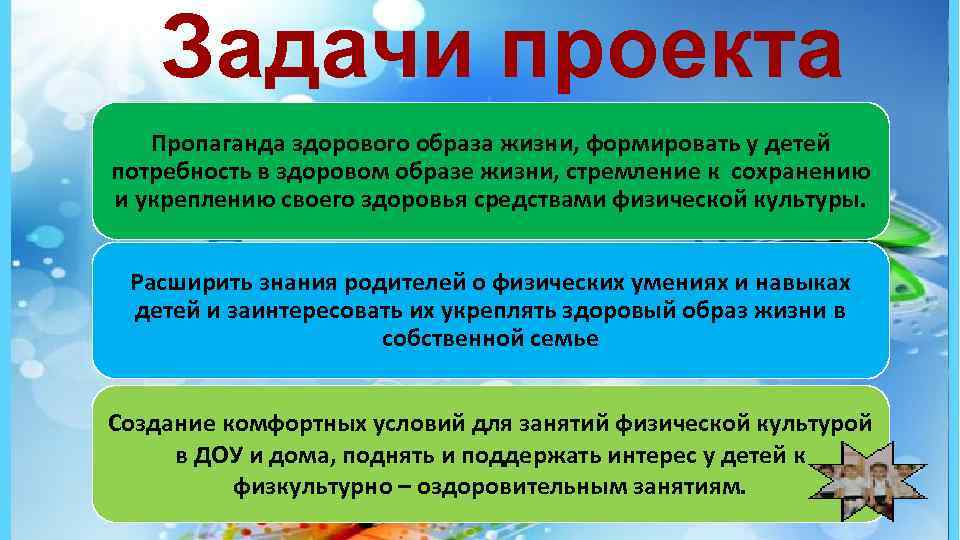 Задачи проекта

Пропаганда здорового образа жизни, формировать у детей потребность в здоровом образе жизни, стремление к сохранению и укреплению своего здоровья средствами физической культуры.

Расширить знания родителей о физических умениях и навыках детей и заинтересовать их укреплять здоровый образ жизни в собственной семье

Создание комфортных условий для занятий физической культурой в ДОУ и дома, поднять и поддержать интерес у детей к физкультурно – оздоровительным занятиям.